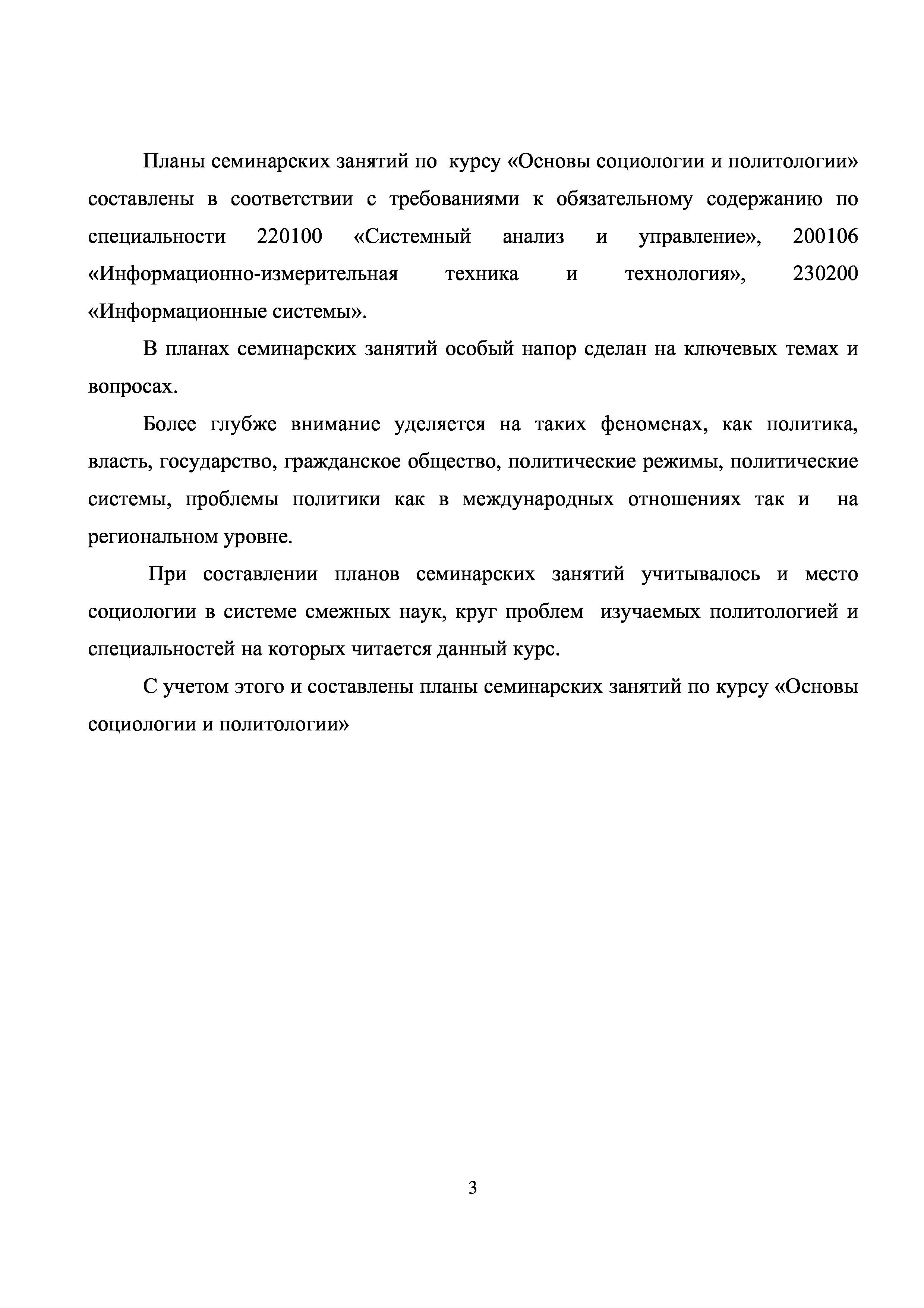 Планы семинарских занятий по курсу «Основы социологии и политологии» составлены в соответствии с требованиями к обязательному содержанию по специальности 220100 «Системный анализ и управление», 200106 «Информационно-измерительная техника и технология», 230200 «Информационные системы».

В планах семинарских занятий особый напор сделан на ключевых темах и вопросах.

Более глубже внимание уделяется на таких феноменах, как политика, власть, государство, гражданское общество, политические режимы, политические системы, проблемы политики как в международных отношениях так и на региональном уровне.

При составлении планов семинарских занятий учитывалось и место социологии в системе смежных наук, круг проблем изучаемых политологией и специальностей на которых читается данный курс.

С учетом этого и составлены планы семинарских занятий по курсу «Основы социологии и политологии»

3